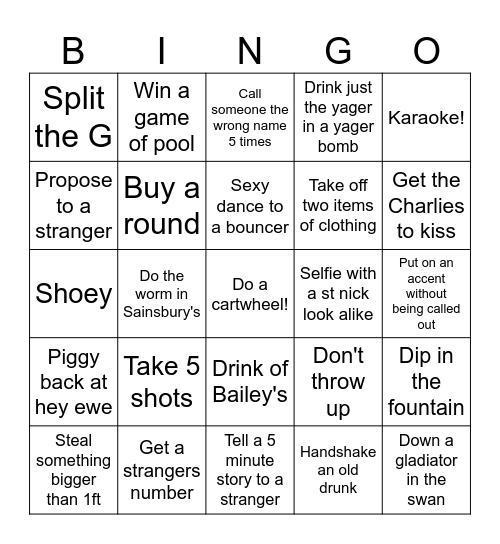 | B | I | N | G | O |
|---|---|---|---|---|
| Split the G | Win a game of pool | Call someone the wrong name 5 times | Drink just the yager in a yager bomb | Karaoke! |
| Propose to a stranger | Buy a round | Sexy dance to a bouncer | Take off two items of clothing | Get the Charlies to kiss |
| Shoey | Do the worm in Sainsbury's | Do a cartwheel! | Selfie with a st nick look alike | Put on an accent without being called out |
| Piggy back at hey ewe | Take 5 shots | Drink of Bailey's | Don't throw up | Dip in the fountain |
| Steal something bigger than 1ft | Get a strangers number | Tell a 5 minute story to a stranger | Handshake an old drunk | Down a gladiator in the swan |